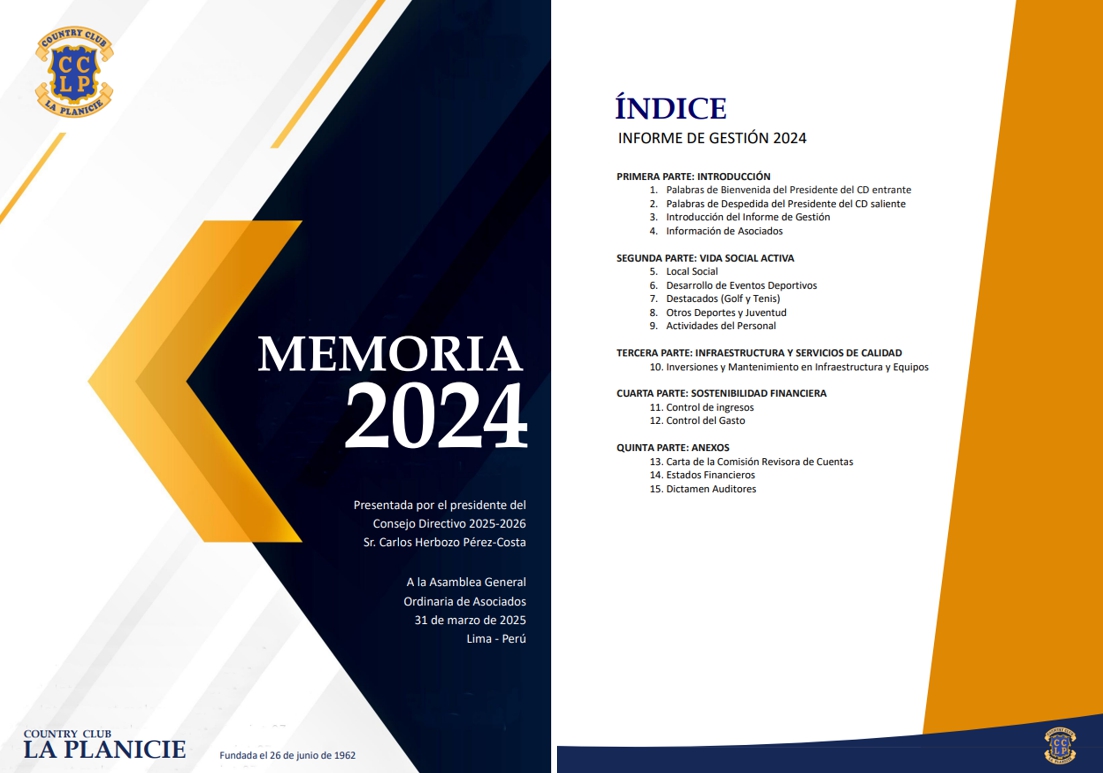 COUNTRY CLUB
CCLP
LA PLANICIE

MEMORIA
2024

Presentada por el presidente del Consejo Directivo 2025-2026
Sr. Carlos Herbozo Pérez-Costa

A la Asamblea General
Ordinaria de Asociados
31 de marzo de 2025
Lima - Perú

COUNTRY CLUB
LA PLANICIE

Fundada el 26 de junio de 1962

ÍNDICE
INFORME DE GESTIÓN 2024

PRIMERA PARTE: INTRODUCCIÓN
1. Palabras de Bienvenida del Presidente del CD entrante
2. Palabras de Despedida del Presidente del CD saliente
3. Introducción del Informe de Gestión
4. Información de Asociados

SEGUNDA PARTE: VIDA SOCIAL ACTIVA
5. Local Social
6. Desarrollo de Eventos Deportivos
7. Destacados (Golf y Tenis)
8. Otros Deportes y Juventud
9. Actividades del Personal

TERCERA PARTE: INFRAESTRUCTURA Y SERVICIOS DE CALIDAD
10. Inversiones y Mantenimiento en Infraestructura y Equipos

CUARTA PARTE: SOSTENIBILIDAD FINANCIERA
11. Control de ingresos
12. Control del Gasto

QUINTA PARTE: ANEXOS
13. Carta de la Comisión Revisora de Cuentas
14. Estados Financieros
15. Dictamen Auditores